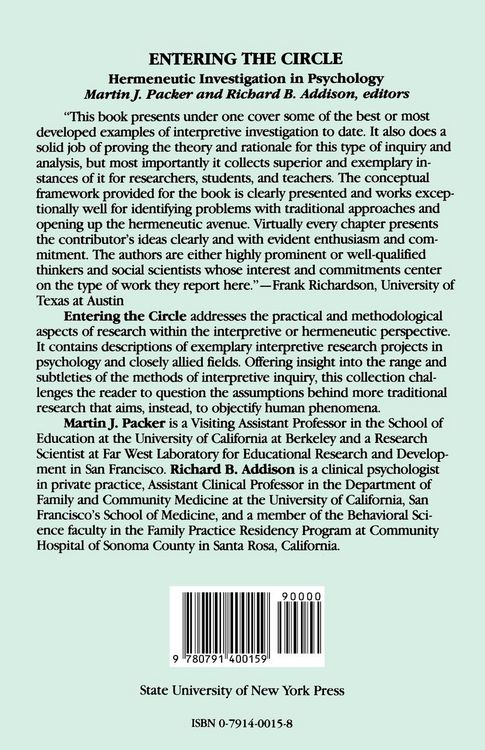 ENTERING THE CIRCLE
Hermeneutic Investigation in Psychology
Martin J. Packer and Richard B. Addison, editors

"This book presents under one cover some of the best or most developed examples of interpretive investigation to date. It also does a solid job of proving the theory and rationale for this type of inquiry and analysis, but most importantly it collects superior and exemplary instances of it for researchers, students, and teachers. The conceptual framework provided for the book is clearly presented and works exceptionally well for identifying problems with traditional approaches and opening up the hermeneutic avenue. Virtually every chapter presents the contributor's ideas clearly and with evident enthusiasm and commitment. The authors are either highly prominent or well-qualified thinkers and social scientists whose interest and commitments center on the type of work they report here."—Frank Richardson, University of Texas at Austin

Entering the Circle addresses the practical and methodological aspects of research within the interpretive or hermeneutic perspective. It contains descriptions of exemplary interpretive research projects in psychology and closely allied fields. Offering insight into the range and subtleties of the methods of interpretive inquiry, this collection challenges the reader to question the assumptions behind more traditional research that aims, instead, to objectify human phenomena.

Martin J. Packer is a Visiting Assistant Professor in the School of Education at the University of California at Berkeley and a Research Scientist at Far West Laboratory for Educational Research and Development in San Francisco. Richard B. Addison is a clinical psychologist in private practice, Assistant Clinical Professor in the Department of Family and Community Medicine at the University of California, San Francisco's School of Medicine, and a member of the Behavioral Science faculty in the Family Practice Residency Program at Community Hospital of Sonoma County in Santa Rosa, California.

90000
9 780791 400159

State University of New York Press

ISBN 0-7914-0015-8